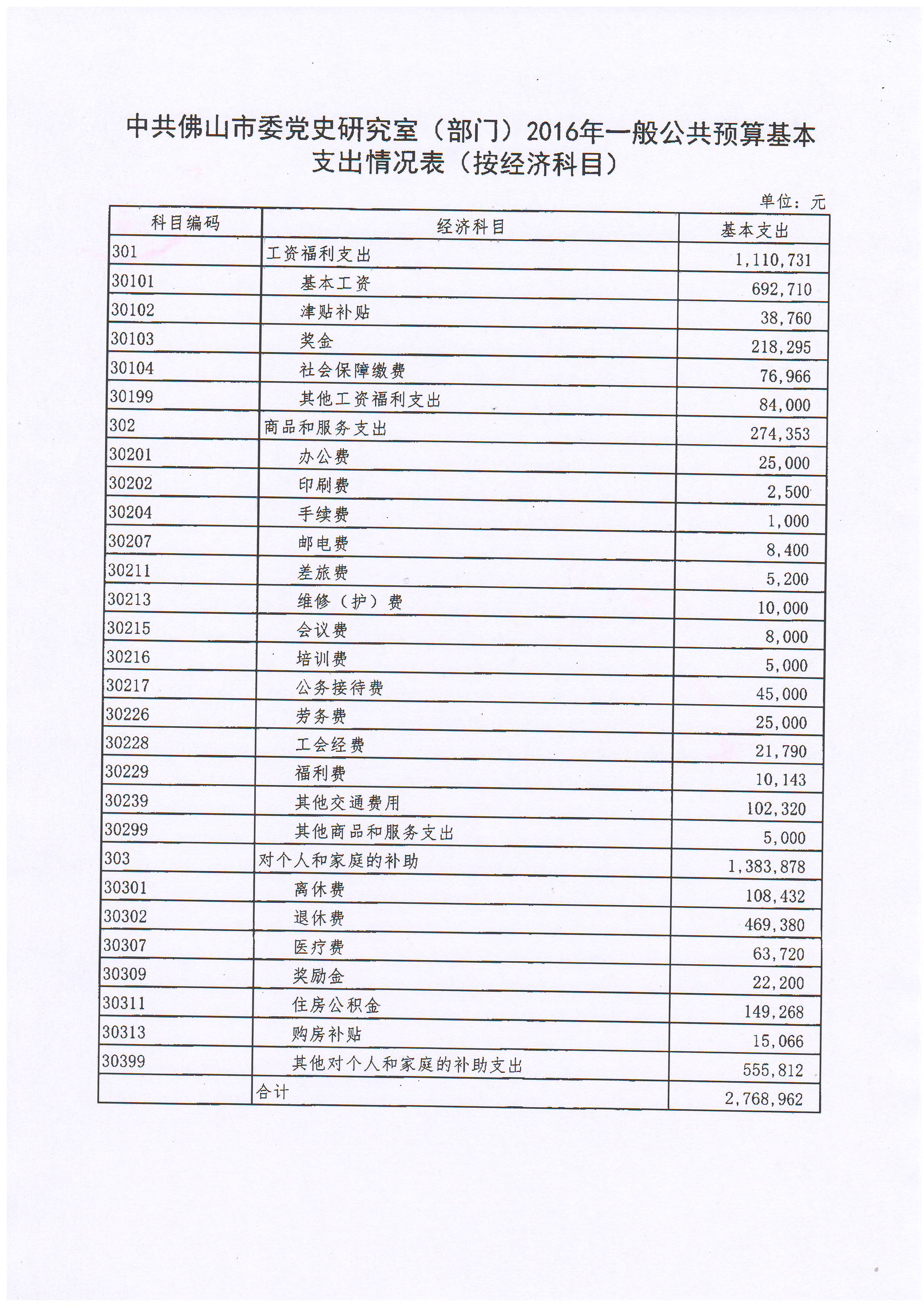 中共佛山市委党史研究室（部门）2016年一般公共预算基本支出情况表（按经济科目）

单位：元

| 科目编码 | 经济科目 | 基本支出 |
|---|---|---|
| 301 | 工资福利支出 | 1,110,731 |
| 30101 | 基本工资 | 692,710 |
| 30102 | 津贴补贴 | 38,760 |
| 30103 | 奖金 | 218,295 |
| 30104 | 社会保障缴费 | 76,966 |
| 30199 | 其他工资福利支出 | 84,000 |
| 302 | 商品和服务支出 | 274,353 |
| 30201 | 办公费 | 25,000 |
| 30202 | 印刷费 | 2,500 |
| 30204 | 手续费 | 1,000 |
| 30207 | 邮电费 | 8,400 |
| 30211 | 差旅费 | 5,200 |
| 30213 | 维修（护）费 | 10,000 |
| 30215 | 会议费 | 8,000 |
| 30216 | 培训费 | 5,000 |
| 30217 | 公务接待费 | 45,000 |
| 30226 | 劳务费 | 25,000 |
| 30228 | 工会经费 | 21,790 |
| 30229 | 福利费 | 10,143 |
| 30239 | 其他交通费用 | 102,320 |
| 30299 | 其他商品和服务支出 | 5,000 |
| 303 | 对个人和家庭的补助 | 1,383,878 |
| 30301 | 离休费 | 108,432 |
| 30302 | 退休费 | 469,380 |
| 30307 | 医疗费 | 63,720 |
| 30309 | 奖励金 | 22,200 |
| 30311 | 住房公积金 | 149,268 |
| 30313 | 购房补贴 | 15,066 |
| 30399 | 其他对个人和家庭的补助支出 | 555,812 |
|  | 合计 | 2,768,962 |